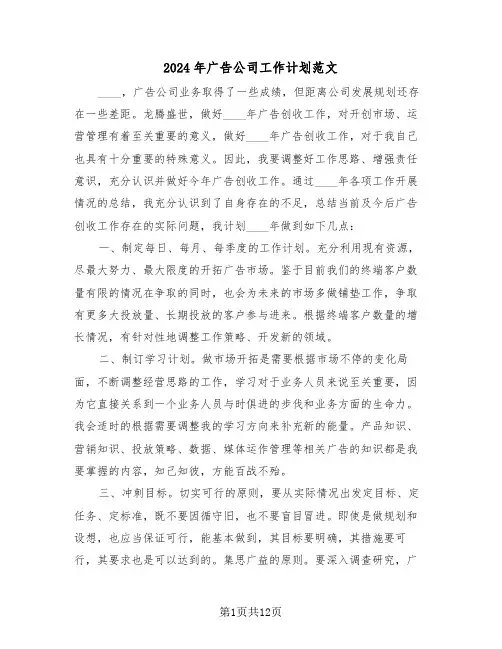 2024年广告公司工作计划范文

____，广告公司业务取得了一些成绩，但距离公司发展规划还存在一些差距。龙腾盛世，做好____年广告创收工作，对开创市场、运营管理有着至关重要的意义，做好____年广告创收工作，对于我自己也具有十分重要的特殊意义。因此，我要调整好工作思路、增强责任意识，充分认识并做好今年广告创收工作。通过____年各项工作开展情况的总结，我充分认识到了自身存在的不足，总结当前及今后广告创收工作存在的实际问题，我计划____年做到如下几点：

一、制定每日、每月、每季度的工作计划。充分利用现有资源，尽最大努力、最大限度的开拓广告市场。鉴于目前我们的终端客户数量有限的情况在争取的同时，也会为未来的市场多做铺垫工作，争取有更多大投放量、长期投放的客户参与进来。根据终端客户数量的增长情况，有针对性地调整工作策略、开发新的领域。

二、制订学习计划。做市场开拓是需要根据市场不停的变化局面，不断调整经营思路的工作，学习对于业务人员来说至关重要，因为它直接关系到一个业务人员与时俱进的步伐和业务方面的生命力。我会适时的根据需要调整我的学习方向来补充新的能量。产品知识、营销知识、投放策略、数据、媒体运作管理等相关广告的知识都是我要掌握的内容，知己知彼，方能百战不殆。

三、冲刺目标。切实可行的原则，要从实际情况出发定目标、定任务、定标准，既不要因循守旧，也不要盲目冒进。即使是做规划和设想，也应当保证可行，能基本做到，其目标要明确，其措施要可行，其要求也是可以达到的。集思广益的原则。要深入调查研究，广

第1页共12页